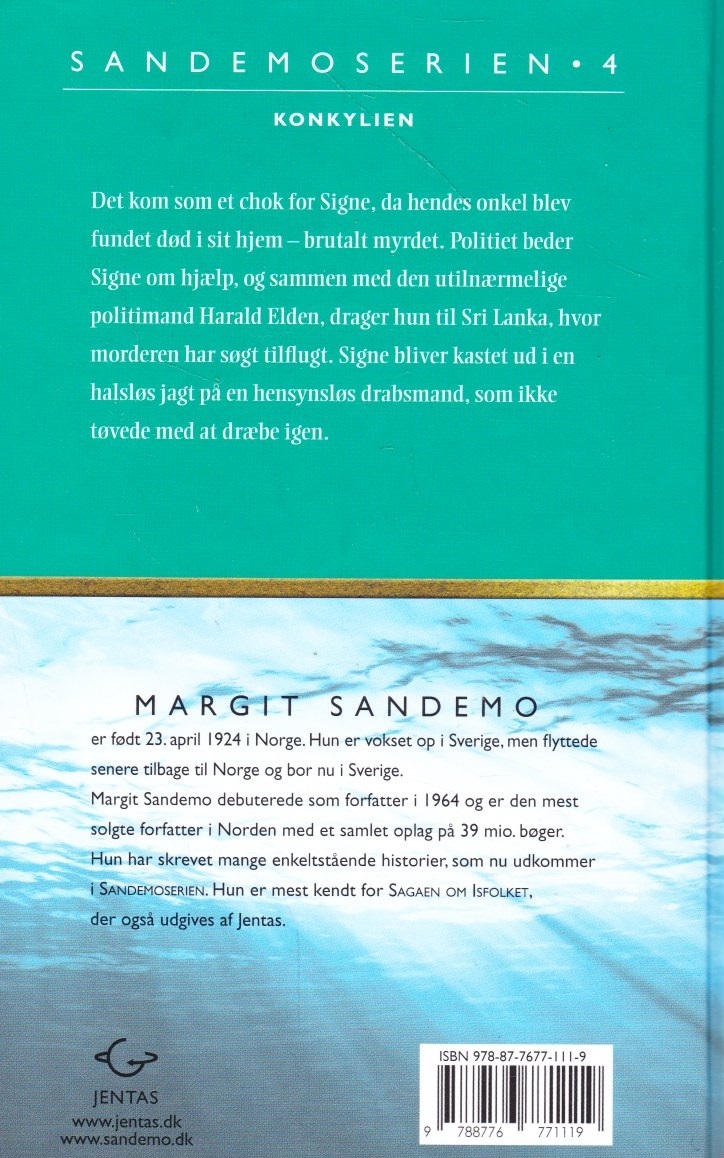 SANDEMOSERIEN • 4

KONKYLIEN

Det kom som et chok for Signe, da hendes onkel blev fundet død i sit hjem – brutalt myrdet. Politiet beder Signe om hjælp, og sammen med den utilnærmelige politimand Harald Elden, drager hun til Sri Lanka, hvor morderen har søgt tilflugt. Signe bliver kastet ud i en halsløs jagt på en hensynsløs drabsmand, som ikke tøvede med at dræbe igen.

MARGIT SANDEMO

er født 23. april 1924 i Norge. Hun er vokset op i Sverige, men flyttede senere tilbage til Norge og bor nu i Sverige.
Margit Sandemo debuterede som forfatter i 1964 og er den mest solgte forfatter i Norden med et samlet oplag på 39 mio. bøger.
Hun har skrevet mange enkeltstående historier, som nu udkommer i SANDEMOSERIEN. Hun er mest kendt for SAGAEN OM ISFOLKET, der også udgives af Jentas.

JENTAS
www.jentas.dk
www.sandemo.dk

ISBN 978-87-7677-111-9

9 788776 771119